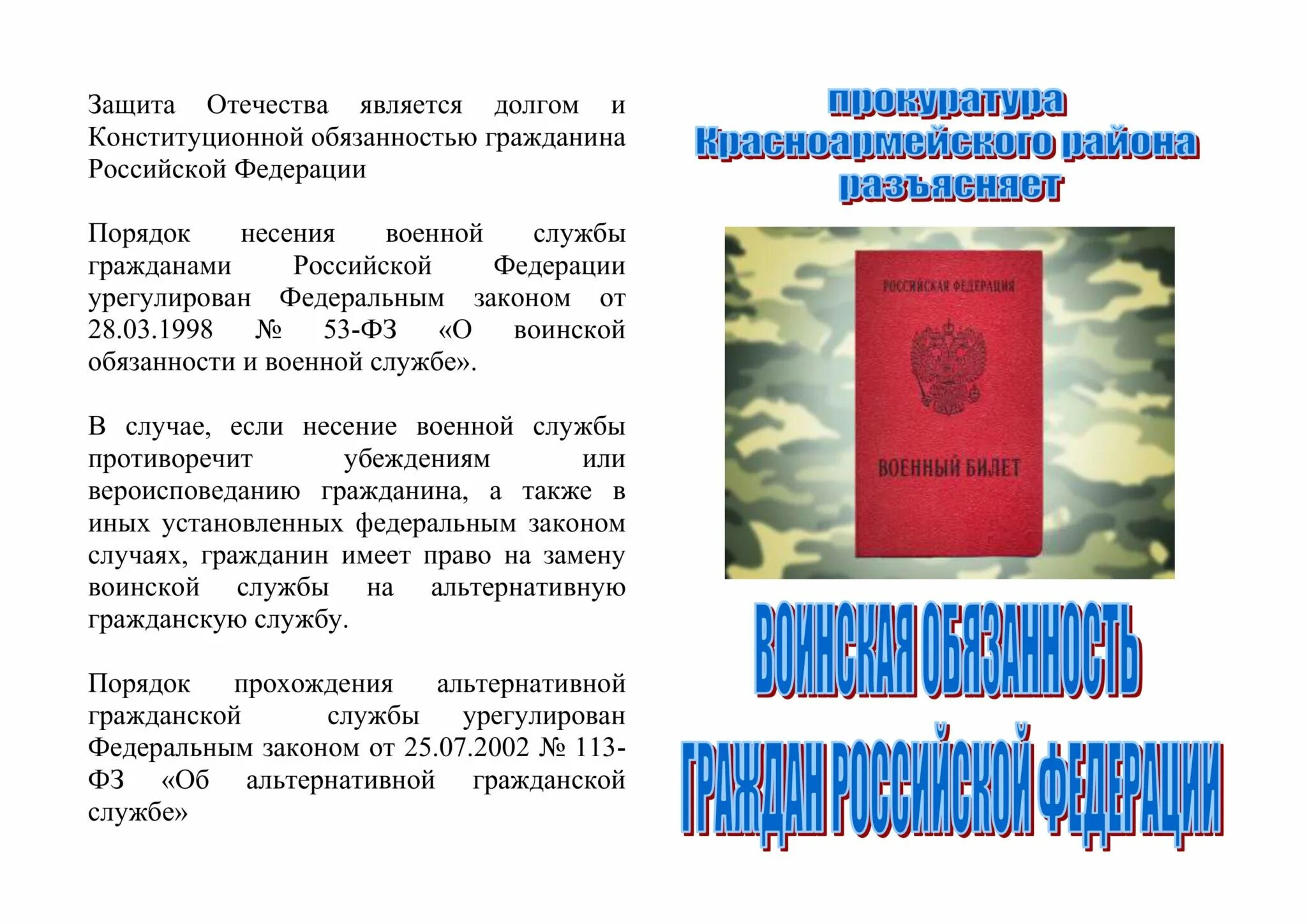 Защита Отечества является долгом и Конституционной обязанностью гражданина Российской Федерации

Порядок несения военной службы гражданами Российской Федерации урегулирован Федеральным законом от 28.03.1998 № 53-ФЗ «О воинской обязанности и военной службе».

В случае, если несение военной службы противоречит убеждениям или вероисповеданию гражданина, а также в иных установленных федеральным законом случаях, гражданин имеет право на замену воинской службы на альтернативную гражданскую службу.

Порядок прохождения альтернативной гражданской службы урегулирован Федеральным законом от 25.07.2002 № 113-ФЗ «Об альтернативной гражданской службе»

прокуратура Красноармейского района разъясняет

РОССИЙСКАЯ ФЕДЕРАЦИЯ

ВОЕННЫЙ БИЛЕТ

ВОИНСКАЯ ОБЯЗАННОСТЬ ГРАЖДАН РОССИЙСКОЙ ФЕДЕРАЦИИ